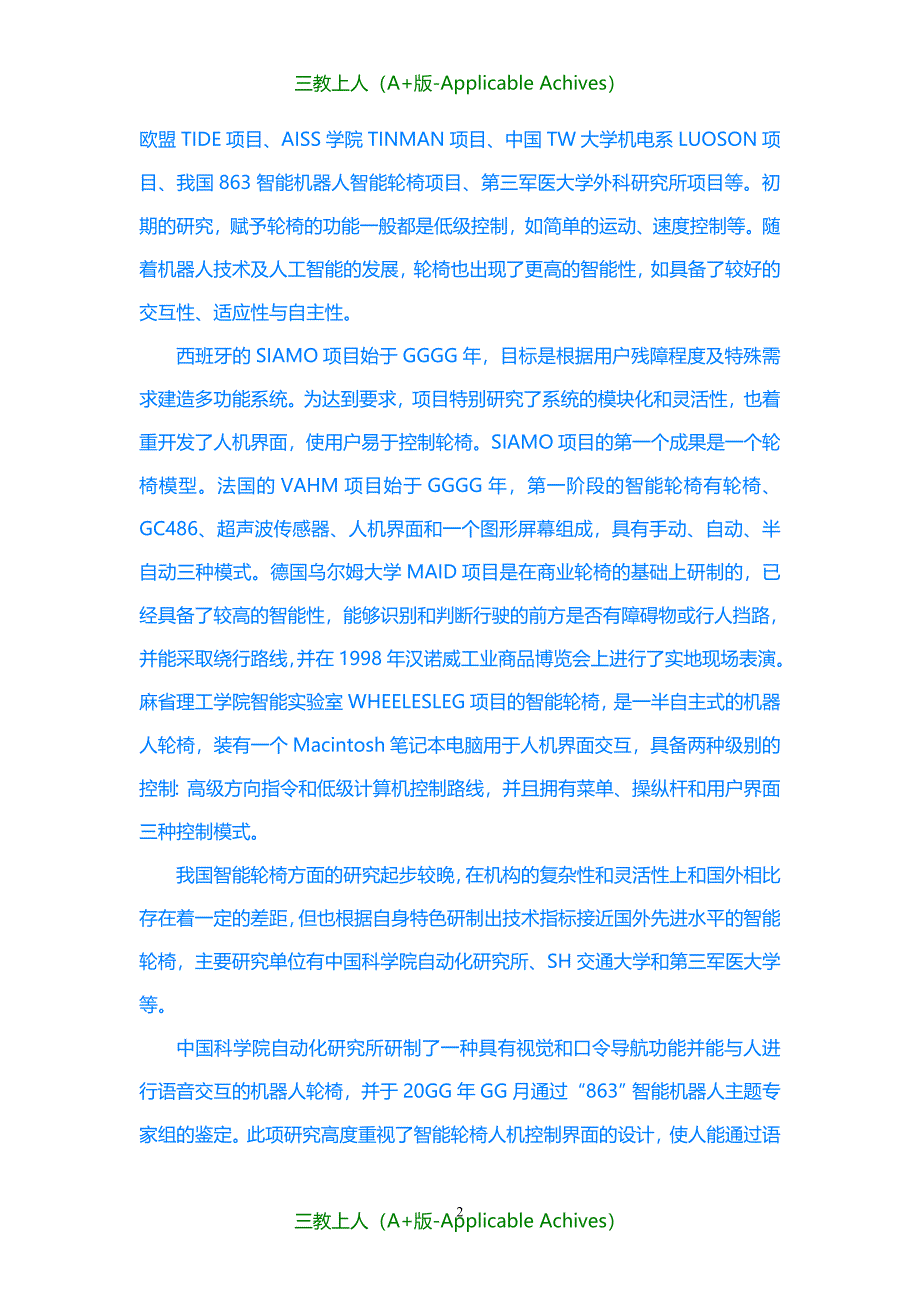 三教上人（A+版-Applicable Achives）

欧盟 TIDE 项目、AISS 学院 TINMAN 项目、中国 TW 大学机电系 LUOSON 项目、我国 863 智能机器人智能轮椅项目、第三军医大学外科研究所项目等。初期的研究，赋予轮椅的功能一般都是低级控制，如简单的运动、速度控制等。随着机器人技术及人工智能的发展，轮椅也出现了更高的智能性，如具备了较好的交互性、适应性与自主性。

西班牙的 SIAMO 项目始于 GGGG 年，目标是根据用户残障程度及特殊需求建造多功能系统。为达到要求，项目特别研究了系统的模块化和灵活性，也着重开发了人机界面，使用户易于控制轮椅。SIAMO 项目的第一个成果是一个轮椅模型。法国的 VAHM 项目始于 GGGG 年，第一阶段的智能轮椅有轮椅、GC486、超声波传感器、人机界面和一个图形屏幕组成，具有手动、自动、半自动三种模式。德国乌尔姆大学 MAID 项目是在商业轮椅的基础上研制的，已经具备了较高的智能性，能够识别和判断行驶的前方是否有障碍物或行人挡路，并能采取绕行路线，并在 1998 年汉诺威工业商品博览会上进行了实地现场表演。麻省理工学院智能实验室 WHEELESLEG 项目的智能轮椅，是一半自主式的机器人轮椅，装有一个 Macintosh 笔记本电脑用于人机界面交互，具备两种级别的控制: 高级方向指令和低级计算机控制路线，并且拥有菜单、操纵杆和用户界面三种控制模式。

我国智能轮椅方面的研究起步较晚，在机构的复杂性和灵活性上和国外相比存在着一定的差距，但也根据自身特色研制出技术指标接近国外先进水平的智能轮椅，主要研究单位有中国科学院自动化研究所、SH 交通大学和第三军医大学等。

中国科学院自动化研究所研制了一种具有视觉和口令导航功能并能与人进行语音交互的机器人轮椅，并于 20GG 年 GG 月通过“863”智能机器人主题专家组的鉴定。此项研究高度重视了智能轮椅人机控制界面的设计，使人能通过语

2

三教上人（A+版-Applicable Achives）